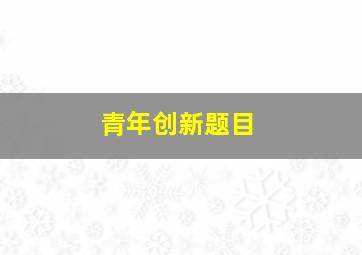 青年创新题目